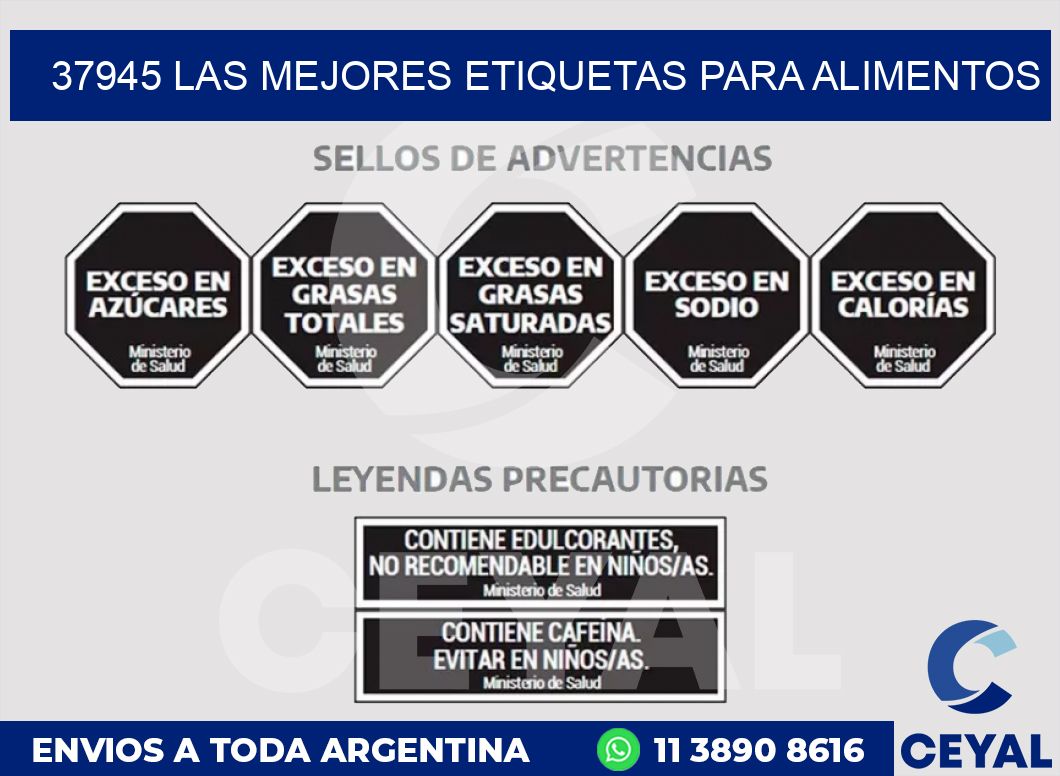 37945 LAS MEJORES ETIQUETAS PARA ALIMENTOS

SELLOS DE ADVERTENCIAS

EXCESO EN AZÚCARES
Ministerio de Salud

EXCESO EN GRASAS TOTALES
Ministerio de Salud

EXCESO EN GRASAS SATURADAS
Ministerio de Salud

EXCESO EN SODIO
Ministerio de Salud

EXCESO EN CALORÍAS
Ministerio de Salud

LEYENDAS PRECAUTORIAS

CONTIENE EDULCORANTES, NO RECOMENDABLE EN NIÑOS/AS.
Ministerio de Salud

CONTIENE CAFEINA. EVITAR EN NIÑOS/AS.
Ministerio de Salud

CEYAL

ENVIOS A TODA ARGENTINA

11 3890 8616

CEYAL